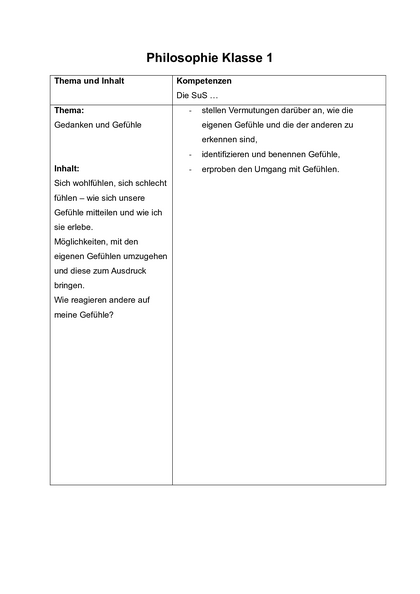 Philosophie Klasse 1

| Thema und Inhalt | Kompetenzen<br>Die SuS … |
|---|---|
| **Thema:**<br>Gedanken und Gefühle<br><br>**Inhalt:**<br>Sich wohlfühlen, sich schlecht fühlen – wie sich unsere Gefühle mitteilen und wie ich sie erlebe.<br>Möglichkeiten, mit den eigenen Gefühlen umzugehen und diese zum Ausdruck bringen.<br>Wie reagieren andere auf meine Gefühle? | - stellen Vermutungen darüber an, wie die eigenen Gefühle und die der anderen zu erkennen sind,<br>- identifizieren und benennen Gefühle,<br>- erproben den Umgang mit Gefühlen. |